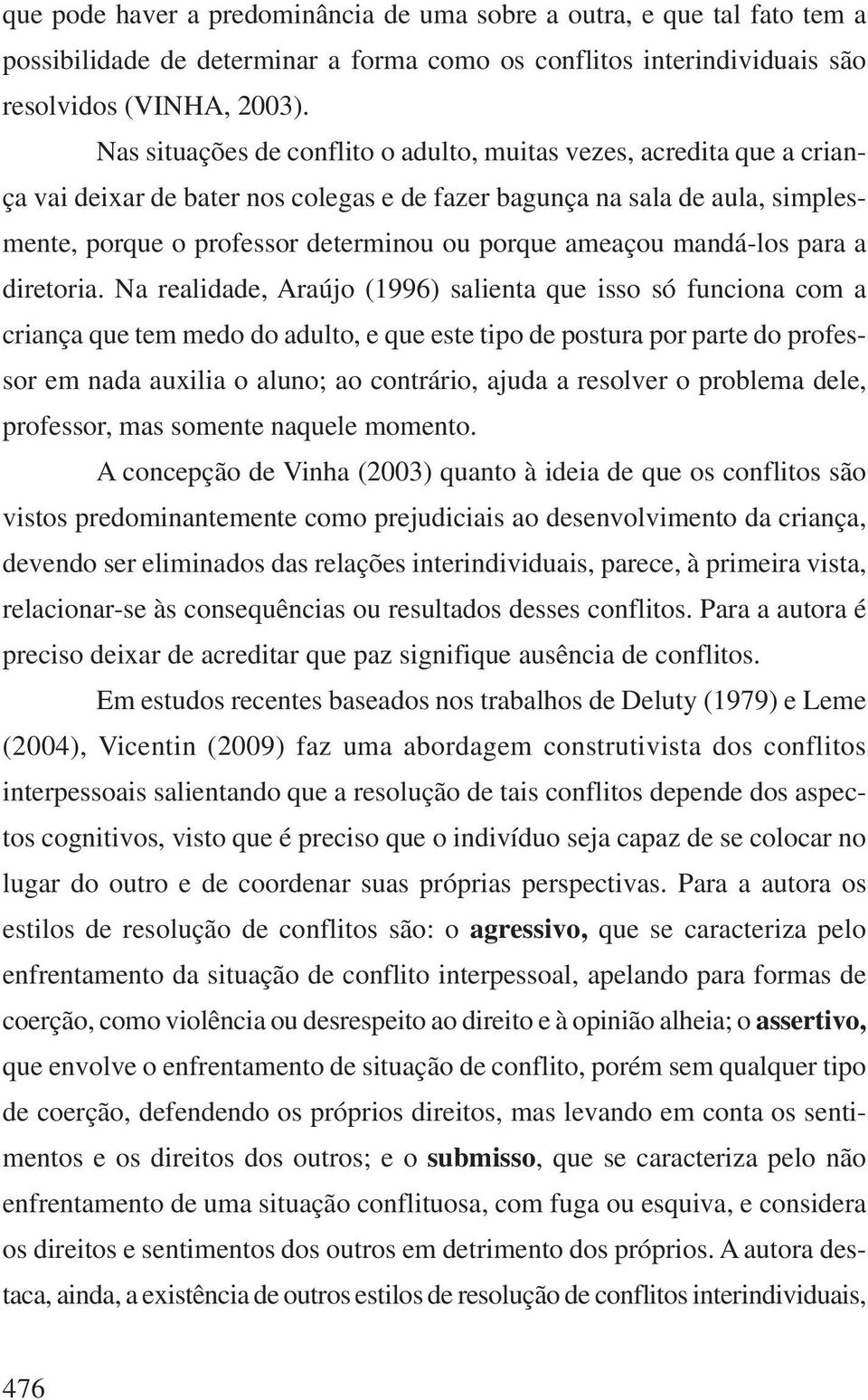 que pode haver a predominância de uma sobre a outra, e que tal fato tem a possibilidade de determinar a forma como os conflitos interindividuais são resolvidos (VINHA, 2003).

Nas situações de conflito o adulto, muitas vezes, acredita que a criança vai deixar de bater nos colegas e de fazer bagunça na sala de aula, simplesmente, porque o professor determinou ou porque ameaçou mandá-los para a diretoria. Na realidade, Araújo (1996) salienta que isso só funciona com a criança que tem medo do adulto, e que este tipo de postura por parte do professor em nada auxilia o aluno; ao contrário, ajuda a resolver o problema dele, professor, mas somente naquele momento.

A concepção de Vinha (2003) quanto à ideia de que os conflitos são vistos predominantemente como prejudiciais ao desenvolvimento da criança, devendo ser eliminados das relações interindividuais, parece, à primeira vista, relacionar-se às consequências ou resultados desses conflitos. Para a autora é preciso deixar de acreditar que paz signifique ausência de conflitos.

Em estudos recentes baseados nos trabalhos de Deluty (1979) e Leme (2004), Vicentin (2009) faz uma abordagem construtivista dos conflitos interpessoais salientando que a resolução de tais conflitos depende dos aspectos cognitivos, visto que é preciso que o indivíduo seja capaz de se colocar no lugar do outro e de coordenar suas próprias perspectivas. Para a autora os estilos de resolução de conflitos são: o agressivo, que se caracteriza pelo enfrentamento da situação de conflito interpessoal, apelando para formas de coerção, como violência ou desrespeito ao direito e à opinião alheia; o assertivo, que envolve o enfrentamento de situação de conflito, porém sem qualquer tipo de coerção, defendendo os próprios direitos, mas levando em conta os sentimentos e os direitos dos outros; e o submisso, que se caracteriza pelo não enfrentamento de uma situação conflituosa, com fuga ou esquiva, e considera os direitos e sentimentos dos outros em detrimento dos próprios. A autora destaca, ainda, a existência de outros estilos de resolução de conflitos interindividuais,

476